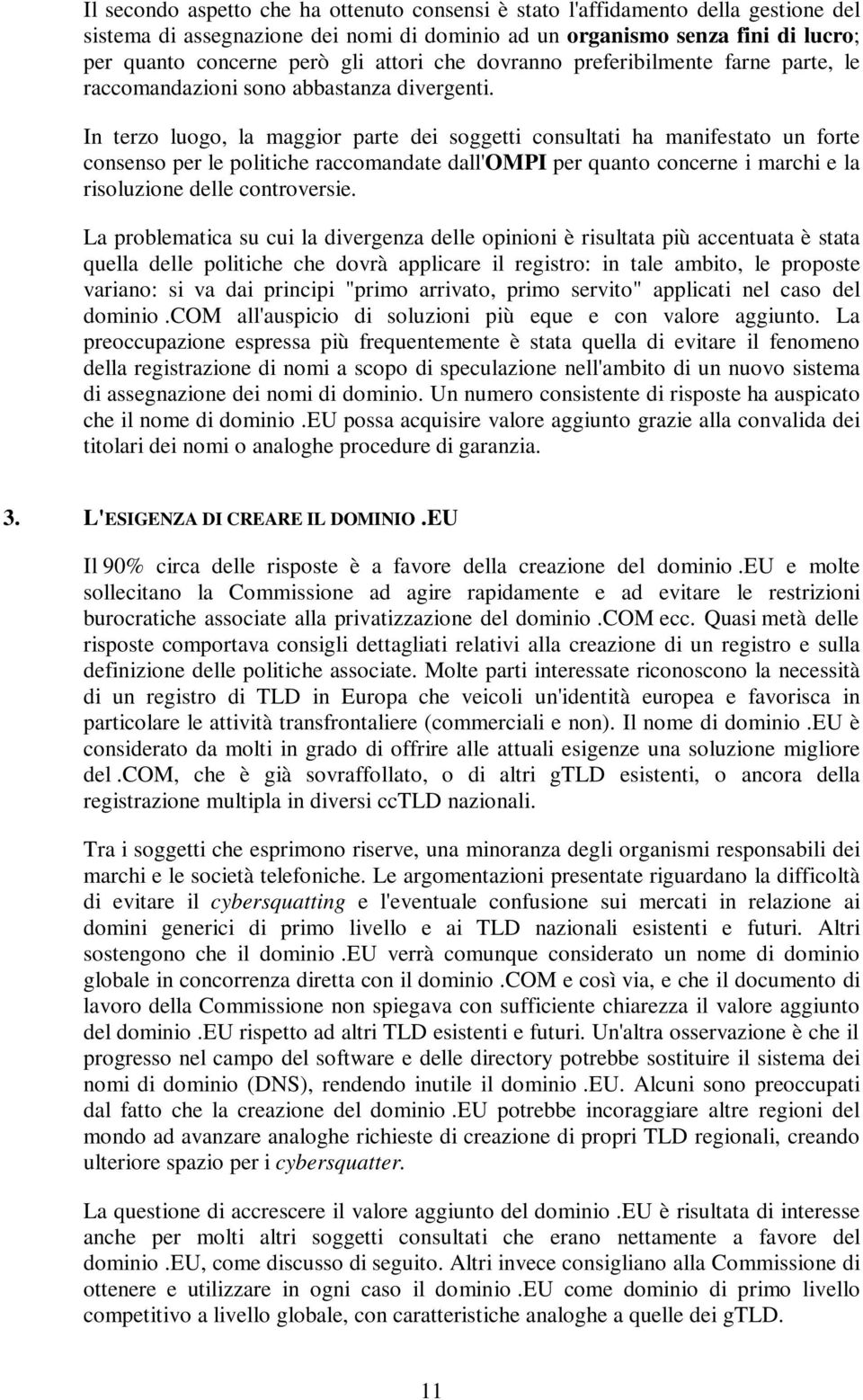 Il secondo aspetto che ha ottenuto consensi è stato l'affidamento della gestione del sistema di assegnazione dei nomi di dominio ad un organismo senza fini di lucro; per quanto concerne però gli attori che dovranno preferibilmente farne parte, le raccomandazioni sono abbastanza divergenti.

In terzo luogo, la maggior parte dei soggetti consultati ha manifestato un forte consenso per le politiche raccomandate dall'OMPI per quanto concerne i marchi e la risoluzione delle controversie.

La problematica su cui la divergenza delle opinioni è risultata più accentuata è stata quella delle politiche che dovrà applicare il registro: in tale ambito, le proposte variano: si va dai principi "primo arrivato, primo servito" applicati nel caso del dominio .COM all'auspicio di soluzioni più eque e con valore aggiunto. La preoccupazione espressa più frequentemente è stata quella di evitare il fenomeno della registrazione di nomi a scopo di speculazione nell'ambito di un nuovo sistema di assegnazione dei nomi di dominio. Un numero consistente di risposte ha auspicato che il nome di dominio .EU possa acquisire valore aggiunto grazie alla convalida dei titolari dei nomi o analoghe procedure di garanzia.

3. L'ESIGENZA DI CREARE IL DOMINIO .EU

Il 90% circa delle risposte è a favore della creazione del dominio .EU e molte sollecitano la Commissione ad agire rapidamente e ad evitare le restrizioni burocratiche associate alla privatizzazione del dominio .COM ecc. Quasi metà delle risposte comportava consigli dettagliati relativi alla creazione di un registro e sulla definizione delle politiche associate. Molte parti interessate riconoscono la necessità di un registro di TLD in Europa che veicoli un'identità europea e favorisca in particolare le attività transfrontaliere (commerciali e non). Il nome di dominio .EU è considerato da molti in grado di offrire alle attuali esigenze una soluzione migliore del .COM, che è già sovraffollato, o di altri gTLD esistenti, o ancora della registrazione multipla in diversi ccTLD nazionali.

Tra i soggetti che esprimono riserve, una minoranza degli organismi responsabili dei marchi e le società telefoniche. Le argomentazioni presentate riguardano la difficoltà di evitare il cybersquatting e l'eventuale confusione sui mercati in relazione ai domini generici di primo livello e ai TLD nazionali esistenti e futuri. Altri sostengono che il dominio .EU verrà comunque considerato un nome di dominio globale in concorrenza diretta con il dominio .COM e così via, e che il documento di lavoro della Commissione non spiegava con sufficiente chiarezza il valore aggiunto del dominio .EU rispetto ad altri TLD esistenti e futuri. Un'altra osservazione è che il progresso nel campo del software e delle directory potrebbe sostituire il sistema dei nomi di dominio (DNS), rendendo inutile il dominio .EU. Alcuni sono preoccupati dal fatto che la creazione del dominio .EU potrebbe incoraggiare altre regioni del mondo ad avanzare analoghe richieste di creazione di propri TLD regionali, creando ulteriore spazio per i cybersquatter.

La questione di accrescere il valore aggiunto del dominio .EU è risultata di interesse anche per molti altri soggetti consultati che erano nettamente a favore del dominio .EU, come discusso di seguito. Altri invece consigliano alla Commissione di ottenere e utilizzare in ogni caso il dominio .EU come dominio di primo livello competitivo a livello globale, con caratteristiche analoghe a quelle dei gTLD.

11